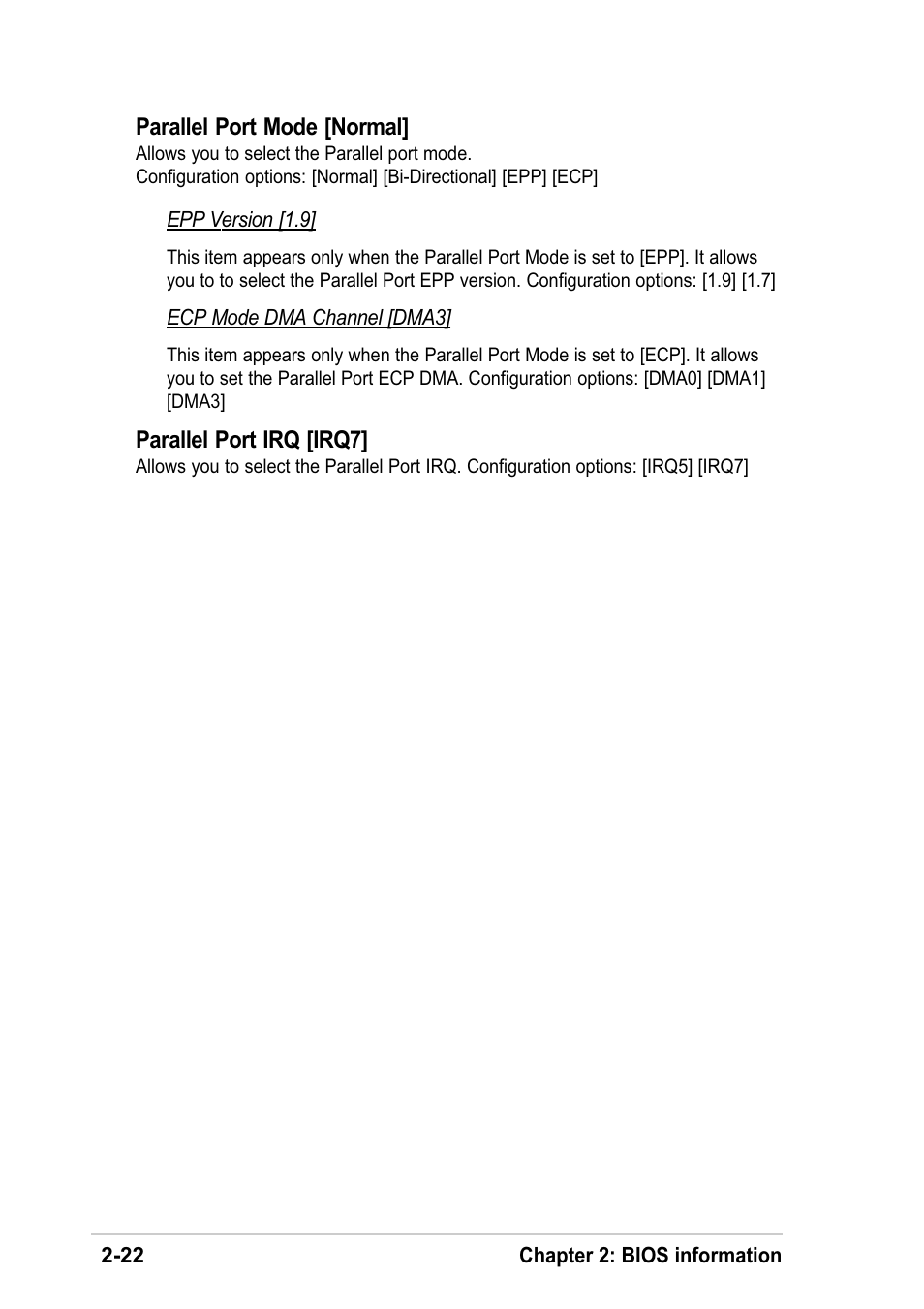 Parallel Port Mode [Normal]
Allows you to select the Parallel port mode.
Configuration options: [Normal] [Bi-Directional] [EPP] [ECP]

EPP Version [1.9]

This item appears only when the Parallel Port Mode is set to [EPP]. It allows you to to select the Parallel Port EPP version. Configuration options: [1.9] [1.7]

ECP Mode DMA Channel [DMA3]

This item appears only when the Parallel Port Mode is set to [ECP]. It allows you to set the Parallel Port ECP DMA. Configuration options: [DMA0] [DMA1] [DMA3]

Parallel Port IRQ [IRQ7]
Allows you to select the Parallel Port IRQ. Configuration options: [IRQ5] [IRQ7]

2-22

Chapter 2: BIOS information